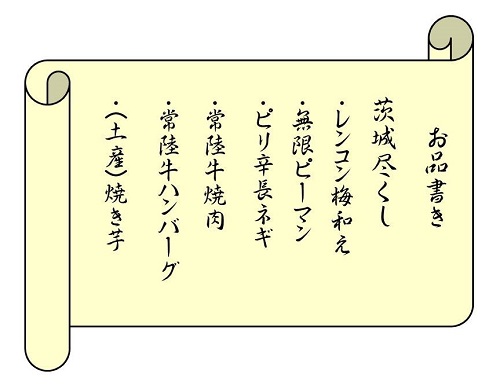 お品書き

茨城尽くし
・レンコン梅和え
・無限ピーマン
・ピリ辛長ネギ
・常陸牛焼肉
・常陸牛ハンバーグ
・(土産)焼き芋